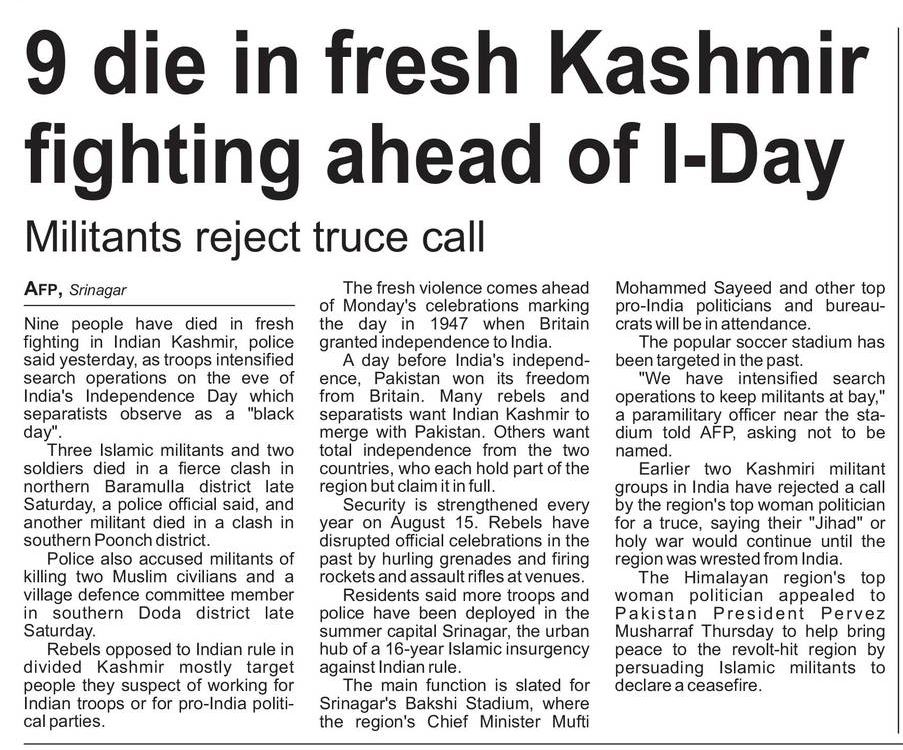 9 die in fresh Kashmir fighting ahead of I-Day

Militants reject truce call

AFP, Srinagar

Nine people have died in fresh fighting in Indian Kashmir, police said yesterday, as troops intensified search operations on the eve of India's Independence Day which separatists observe as a "black day".

Three Islamic militants and two soldiers died in a fierce clash in northern Baramulla district late Saturday, a police official said, and another militant died in a clash in southern Poonch district.

Police also accused militants of killing two Muslim civilians and a village defence committee member in southern Doda district late Saturday.

Rebels opposed to Indian rule in divided Kashmir mostly target people they suspect of working for Indian troops or for pro-India political parties.

The fresh violence comes ahead of Monday's celebrations marking the day in 1947 when Britain granted independence to India.

A day before India's independence, Pakistan won its freedom from Britain. Many rebels and separatists want Indian Kashmir to merge with Pakistan. Others want total independence from the two countries, who each hold part of the region but claim it in full.

Security is strengthened every year on August 15. Rebels have disrupted official celebrations in the past by hurling grenades and firing rockets and assault rifles at venues.

Residents said more troops and police have been deployed in the summer capital Srinagar, the urban hub of a 16-year Islamic insurgency against Indian rule.

The main function is slated for Srinagar's Bakshi Stadium, where the region's Chief Minister Mufti Mohammed Sayeed and other top pro-India politicians and bureaucrats will be in attendance.

The popular soccer stadium has been targeted in the past.

"We have intensified search operations to keep militants at bay," a paramilitary officer near the stadium told AFP, asking not to be named.

Earlier two Kashmiri militant groups in India have rejected a call by the region's top woman politician for a truce, saying their "Jihad" or holy war would continue until the region was wrested from India.

The Himalayan region's top woman politician appealed to Pakistan President Pervez Musharraf Thursday to help bring peace to the revolt-hit region by persuading Islamic militants to declare a ceasefire.